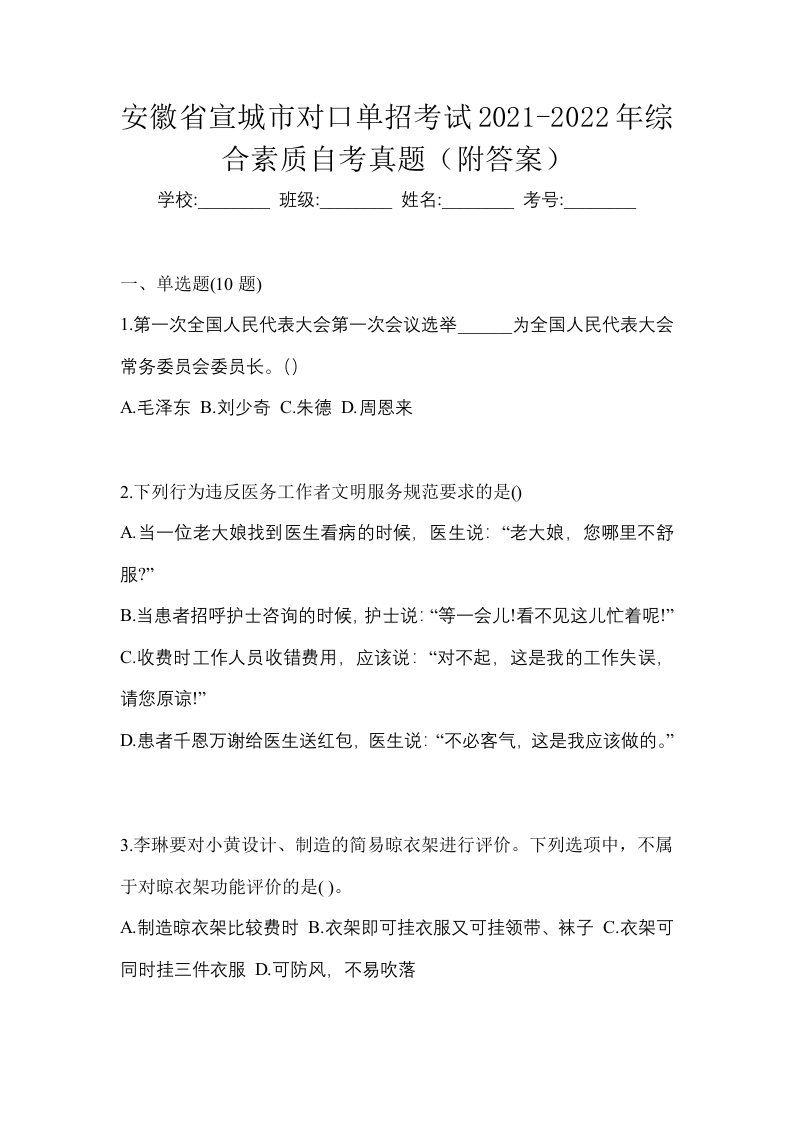 安徽省宣城市对口单招考试2021-2022年综合素质自考真题（附答案）

学校:________ 班级:________ 姓名:________ 考号:________

一、单选题(10 题)

1.第一次全国人民代表大会第一次会议选举______为全国人民代表大会常务委员会委员长。()

A.毛泽东 B.刘少奇 C.朱德 D.周恩来

2.下列行为违反医务工作者文明服务规范要求的是()

A.当一位老大娘找到医生看病的时候，医生说：“老大娘，您哪里不舒服?”

B.当患者招呼护士咨询的时候，护士说：“等一会儿!看不见这儿忙着呢!”

C.收费时工作人员收错费用，应该说：“对不起，这是我的工作失误，请您原谅!”

D.患者千恩万谢给医生送红包，医生说：“不必客气，这是我应该做的。”

3.李琳要对小黄设计、制造的简易晾衣架进行评价。下列选项中，不属于对晾衣架功能评价的是( )。

A.制造晾衣架比较费时 B.衣架即可挂衣服又可挂领带、袜子 C.衣架可同时挂三件衣服 D.可防风，不易吹落